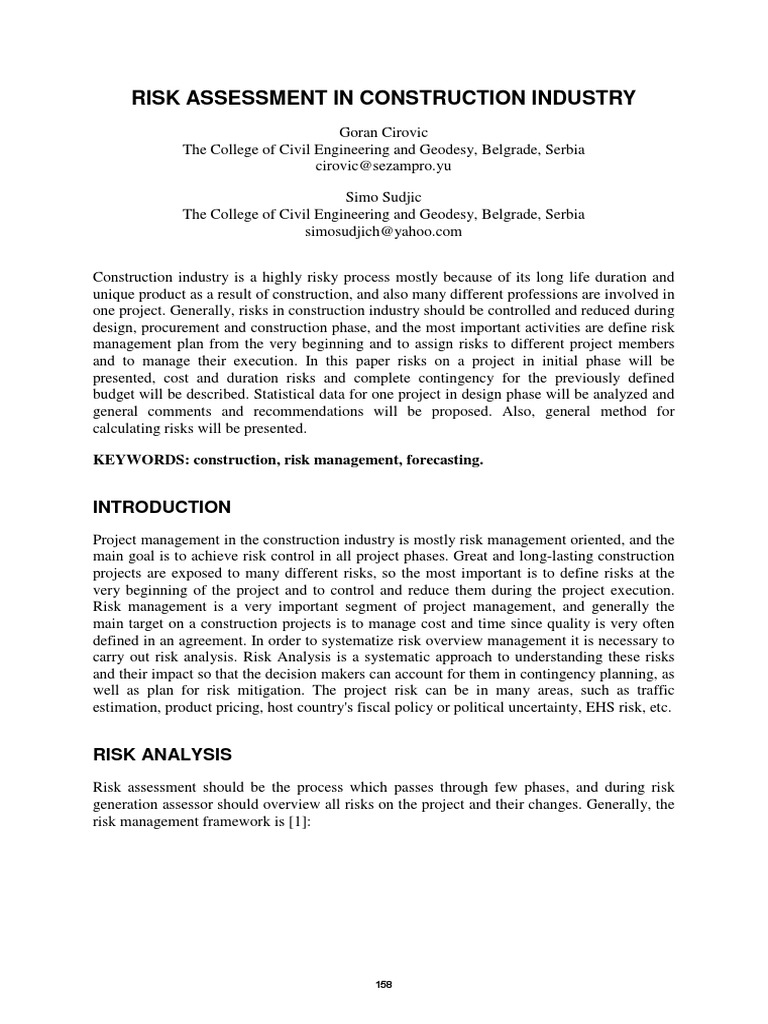 RISK ASSESSMENT IN CONSTRUCTION INDUSTRY

Goran Cirovic
The College of Civil Engineering and Geodesy, Belgrade, Serbia
cirovic@sezampro.yu

Simo Sudjic
The College of Civil Engineering and Geodesy, Belgrade, Serbia
simosudjich@yahoo.com

Construction industry is a highly risky process mostly because of its long life duration and unique product as a result of construction, and also many different professions are involved in one project. Generally, risks in construction industry should be controlled and reduced during design, procurement and construction phase, and the most important activities are define risk management plan from the very beginning and to assign risks to different project members and to manage their execution. In this paper risks on a project in initial phase will be presented, cost and duration risks and complete contingency for the previously defined budget will be described. Statistical data for one project in design phase will be analyzed and general comments and recommendations will be proposed. Also, general method for calculating risks will be presented.

KEYWORDS: construction, risk management, forecasting.

INTRODUCTION

Project management in the construction industry is mostly risk management oriented, and the main goal is to achieve risk control in all project phases. Great and long-lasting construction projects are exposed to many different risks, so the most important is to define risks at the very beginning of the project and to control and reduce them during the project execution. Risk management is a very important segment of project management, and generally the main target on a construction projects is to manage cost and time since quality is very often defined in an agreement. In order to systematize risk overview management it is necessary to carry out risk analysis. Risk Analysis is a systematic approach to understanding these risks and their impact so that the decision makers can account for them in contingency planning, as well as plan for risk mitigation. The project risk can be in many areas, such as traffic estimation, product pricing, host country's fiscal policy or political uncertainty, EHS risk, etc.

RISK ANALYSIS

Risk assessment should be the process which passes through few phases, and during risk generation assessor should overview all risks on the project and their changes. Generally, the risk management framework is [1]:

158